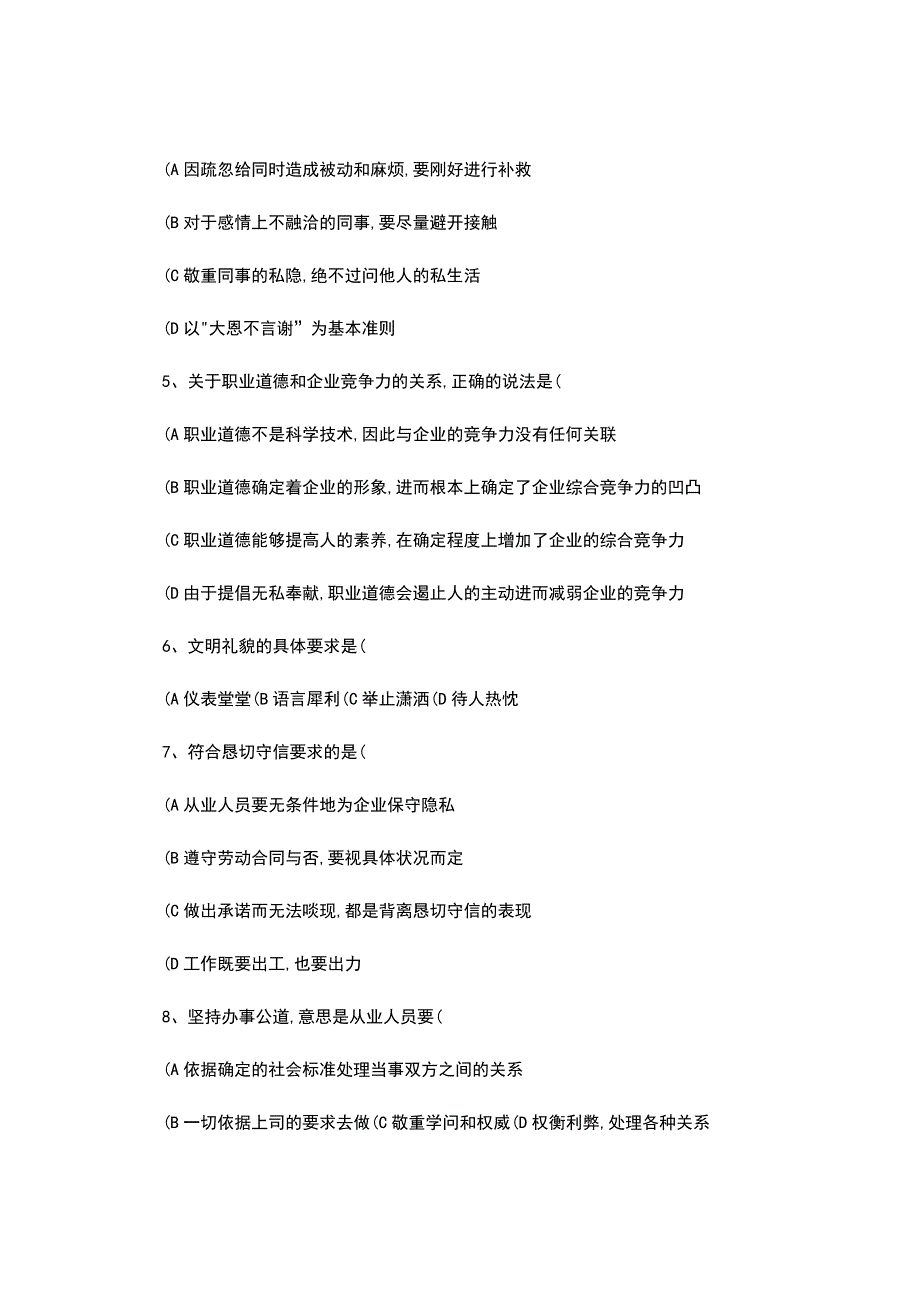 (A 因疏忽给同时造成被动和麻烦,要刚好进行补救

(B 对于感情上不融洽的同事,要尽量避开接触

(C 敬重同事的私隐,绝不过问他人的私生活

(D 以"大恩不言谢”为基本准则

5、关于职业道德和企业竞争力的关系,正确的说法是(

(A 职业道德不是科学技术,因此与企业的竞争力没有任何关联

(B 职业道德确定着企业的形象,进而根本上确定了企业综合竞争力的凹凸

(C 职业道德能够提高人的素养,在确定程度上增加了企业的综合竞争力

(D 由于提倡无私奉献,职业道德会遏止人的主动进而减弱企业的竞争力

6、文明礼貌的具体要求是(

(A 仪表堂堂(B 语言犀利(C 举止潇洒(D 待人热忱

7、符合恳切守信要求的是(

(A 从业人员要无条件地为企业保守隐私

(B 遵守劳动合同与否,要视具体状况而定

(C 做出承诺而无法啖现,都是背离恳切守信的表现

(D 工作既要出工,也要出力

8、坚持办事公道,意思是从业人员要(

(A 依据确定的社会标准处理当事双方之间的关系

(B 一切依据上司的要求去做(C 敬重学问和权威(D 权衡利弊,处理各种关系